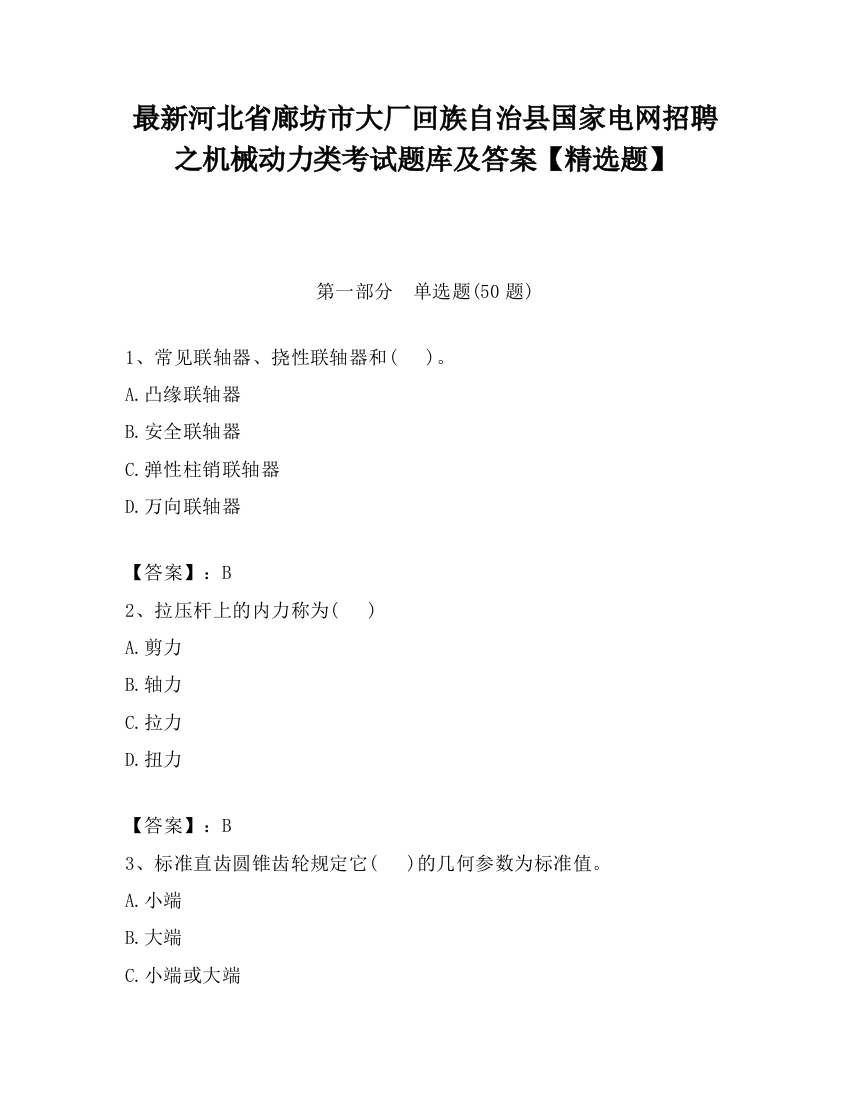 最新河北省廊坊市大厂回族自治县国家电网招聘之机械动力类考试题库及答案【精选题】

第一部分　单选题(50 题)

1、常见联轴器、挠性联轴器和(　　)。

A.凸缘联轴器

B.安全联轴器

C.弹性柱销联轴器

D.万向联轴器

【答案】：B

2、拉压杆上的内力称为(　　)

A.剪力

B.轴力

C.拉力

D.扭力

【答案】：B

3、标准直齿圆锥齿轮规定它(　　)的几何参数为标准值。

A.小端

B.大端

C.小端或大端